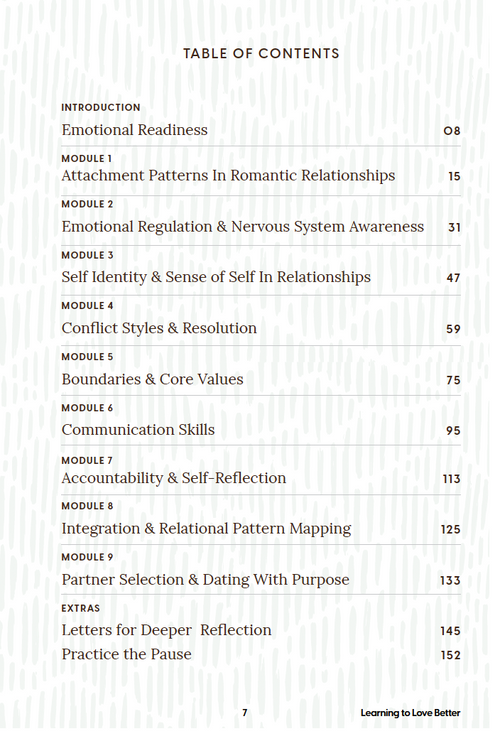 TABLE OF CONTENTS

INTRODUCTION
Emotional Readiness 08

MODULE 1
Attachment Patterns In Romantic Relationships 15

MODULE 2
Emotional Regulation & Nervous System Awareness 31

MODULE 3
Self Identity & Sense of Self In Relationships 47

MODULE 4
Conflict Styles & Resolution 59

MODULE 5
Boundaries & Core Values 75

MODULE 6
Communication Skills 95

MODULE 7
Accountability & Self-Reflection 113

MODULE 8
Integration & Relational Pattern Mapping 125

MODULE 9
Partner Selection & Dating With Purpose 133

EXTRAS
Letters for Deeper Reflection 145
Practice the Pause 152

7 Learning to Love Better